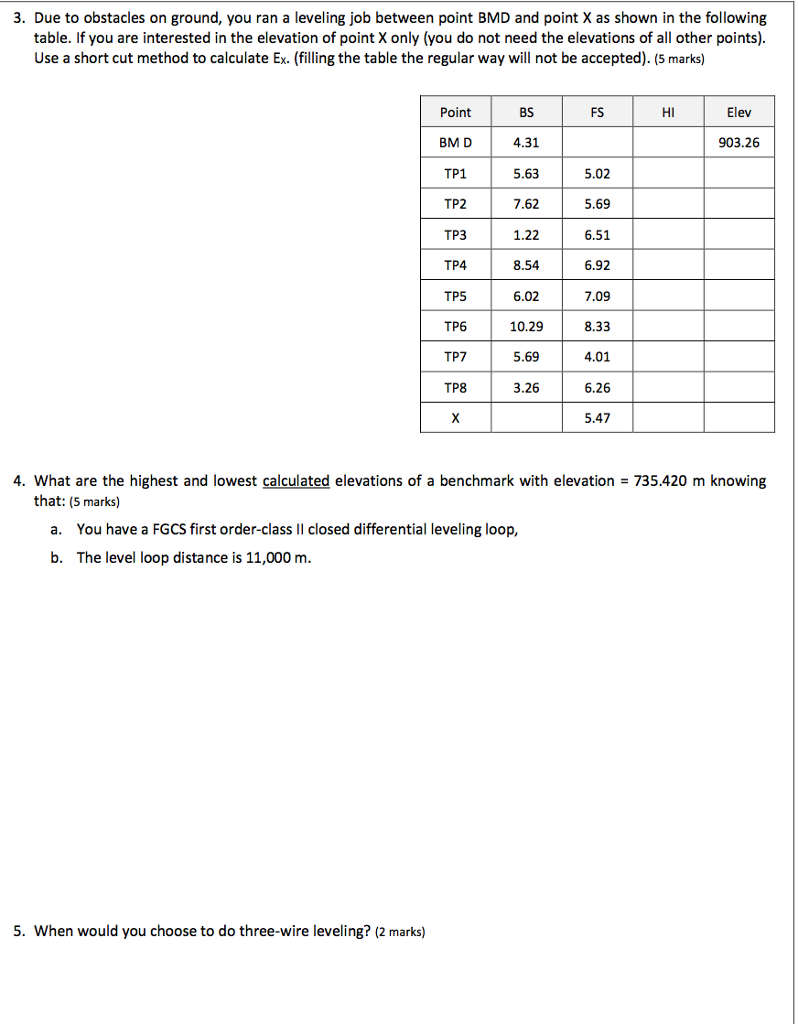 3. Due to obstacles on ground, you ran a leveling job between point BMD and point X as shown in the following table. If you are interested in the elevation of point X only (you do not need the elevations of all other points). Use a short cut method to calculate $E_X$. (filling the table the regular way will not be accepted). (5 marks)

| Point | BS | FS | HI | Elev |
|---|---|---|---|---|
| BM D | 4.31 | | | 903.26 |
| TP1 | 5.63 | 5.02 | | |
| TP2 | 7.62 | 5.69 | | |
| TP3 | 1.22 | 6.51 | | |
| TP4 | 8.54 | 6.92 | | |
| TP5 | 6.02 | 7.09 | | |
| TP6 | 10.29 | 8.33 | | |
| TP7 | 5.69 | 4.01 | | |
| TP8 | 3.26 | 6.26 | | |
| X | | 5.47 | | |

4. What are the highest and lowest calculated elevations of a benchmark with elevation = 735.420 m knowing that: (5 marks)

a. You have a FGCS first order-class II closed differential leveling loop,

b. The level loop distance is 11,000 m.

5. When would you choose to do three-wire leveling? (2 marks)